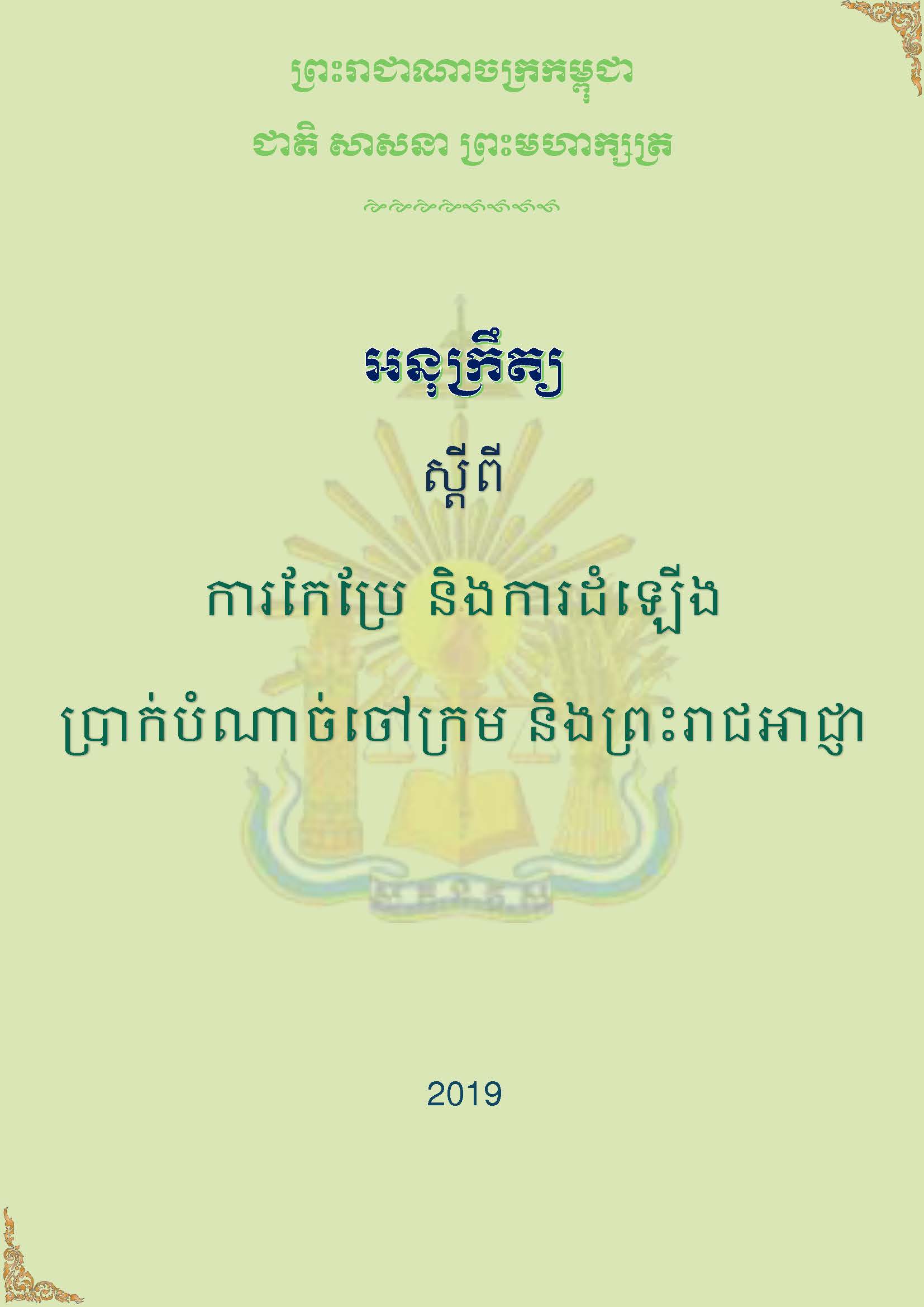 ព្រះរាជាណាចក្រកម្ពុជា

ជាតិ សាសនា ព្រះមហាក្សត្រ

អនុក្រឹត្យ

ស្តីពី

ការកែប្រែ និងការដំឡើង

ប្រាក់បំណាច់ចៅក្រម និងព្រះរាជអាជ្ញា

2019